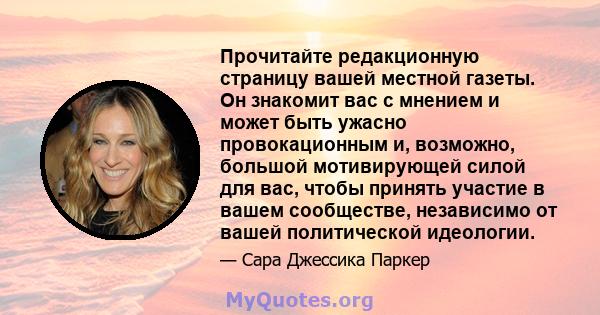 Прочитайте редакционную страницу вашей местной газеты. Он знакомит вас с мнением и может быть ужасно провокационным и, возможно, большой мотивирующей силой для вас, чтобы принять участие в вашем сообществе, независимо от вашей политической идеологии.

— Сара Джессика Паркер

MyQuotes.org